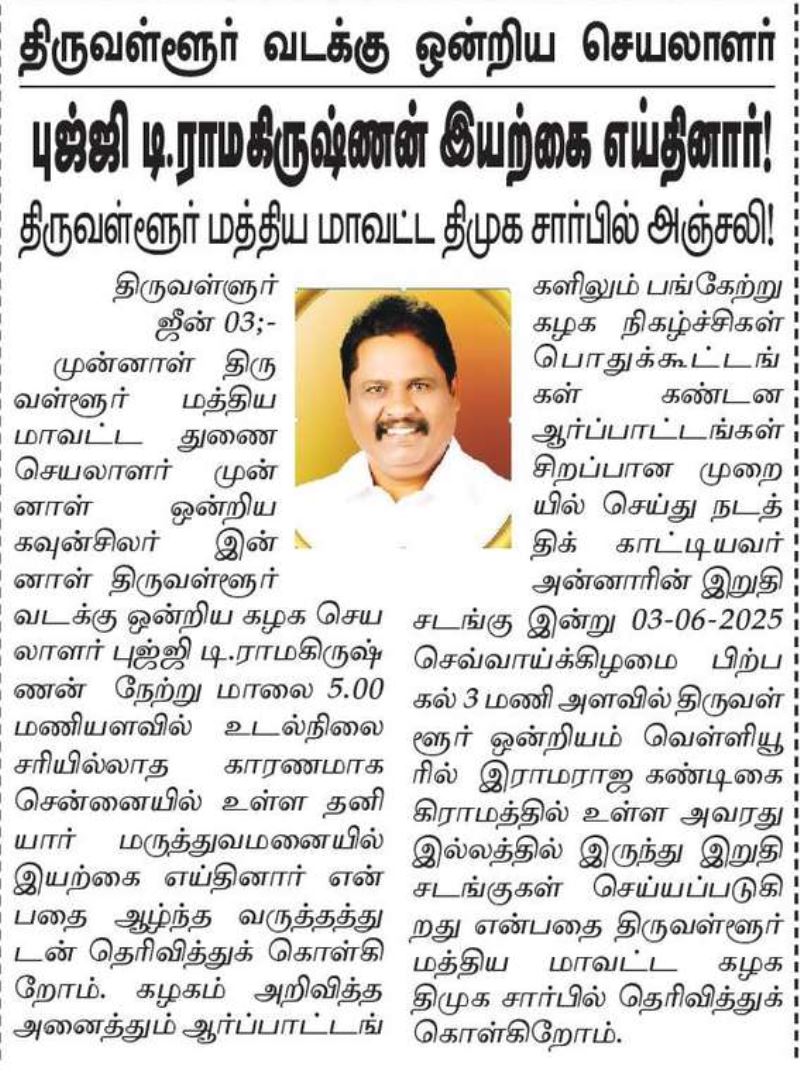 திருவள்ளூர் வடக்கு ஒன்றிய செயலாளர்

புஜ்ஜி டி.ராமகிருஷ்ணன் இயற்கை எய்தினார்!

திருவள்ளூர் மத்திய மாவட்ட திமுக சார்பில் அஞ்சலி!

திருவள்ளூர் ஜீன் 03;- முன்னாள் திருவள்ளூர் மத்திய மாவட்ட துணை செயலாளர் முன்னாள் ஒன்றிய கவுன்சிலர் இன்னாள் திருவள்ளூர் வடக்கு ஒன்றிய கழக செயலாளர் புஜ்ஜி டி.ராமகிருஷ்ணன் நேற்று மாலை 5.00 மணியளவில் உடல்நிலை சரியில்லாத காரணமாக சென்னையில் உள்ள தனியார் மருத்துவமனையில் இயற்கை எய்தினார் என்பதை ஆழ்ந்த வருத்தத்துடன் தெரிவித்துக் கொள்கிறோம். கழகம் அறிவித்த அனைத்தும் ஆர்ப்பாட்டங்களிலும் பங்கேற்று கழக நிகழ்ச்சிகள் பொதுக்கூட்டங்கள் கண்டன ஆர்ப்பாட்டங்கள் சிறப்பான முறையில் செய்து நடத்திக் காட்டியவர் அன்னாரின் இறுதி சடங்கு இன்று 03-06-2025 செவ்வாய்க்கிழமை பிற்பகல் 3 மணி அளவில் திருவள்ளூர் ஒன்றியம் வெள்ளியூரில் இராமராஜ கண்டிகை கிராமத்தில் உள்ள அவரது இல்லத்தில் இருந்து இறுதி சடங்குகள் செய்யப்படுகிறது என்பதை திருவள்ளூர் மத்திய மாவட்ட கழக திமுக சார்பில் தெரிவித்துக் கொள்கிறோம்.